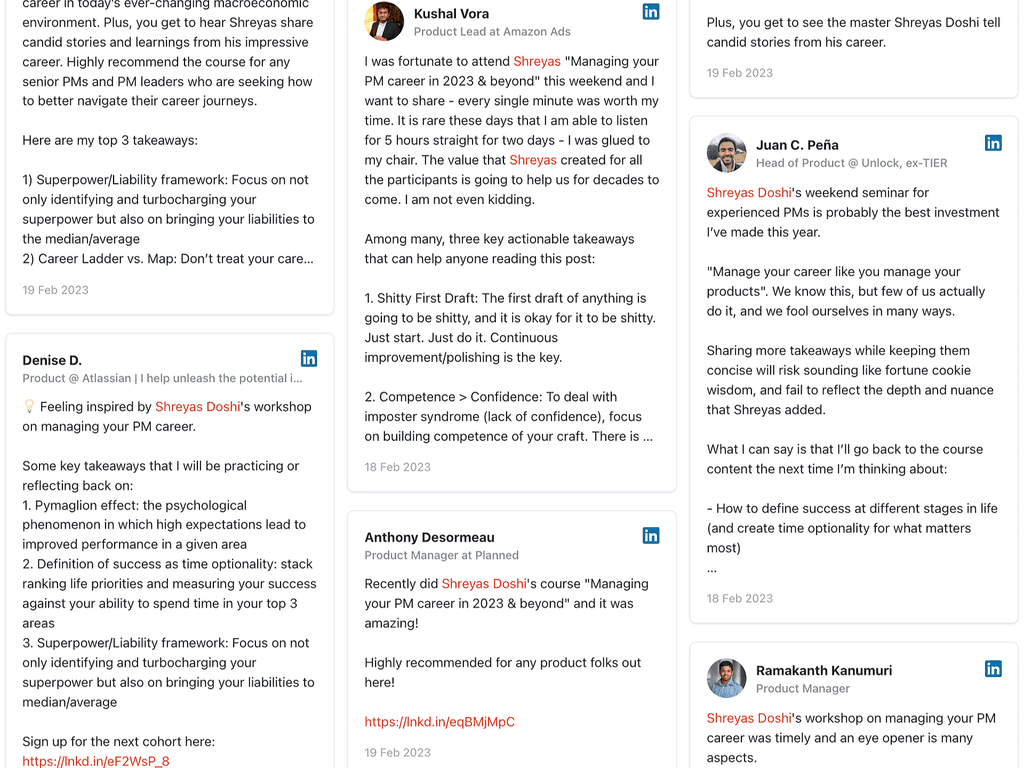 career in today's ever-changing macroeconomic environment. Plus, you get to hear Shreyas share candid stories and learnings from his impressive career. Highly recommend the course for any senior PMs and PM leaders who are seeking how to better navigate their career journeys.

Here are my top 3 takeaways:

1) Superpower/Liability framework: Focus on not only identifying and turbocharging your superpower but also on bringing your liabilities to the median/average
2) Career Ladder vs. Map: Don't treat your care...

19 Feb 2023

Denise D.
Product @ Atlassian | I help unleash the potential i...

💡 Feeling inspired by Shreyas Doshi's workshop on managing your PM career.

Some key takeaways that I will be practicing or reflecting back on:
1. Pymaglion effect: the psychological phenomenon in which high expectations lead to improved performance in a given area
2. Definition of success as time optionality: stack ranking life priorities and measuring your success against your ability to spend time in your top 3 areas
3. Superpower/Liability framework: Focus on not only identifying and turbocharging your superpower but also on bringing your liabilities to median/average

Sign up for the next cohort here:
https://lnkd.in/eF2WsP_8

Kushal Vora
Product Lead at Amazon Ads

I was fortunate to attend Shreyas "Managing your PM career in 2023 & beyond" this weekend and I want to share - every single minute was worth my time. It is rare these days that I am able to listen for 5 hours straight for two days - I was glued to my chair. The value that Shreyas created for all the participants is going to help us for decades to come. I am not even kidding.

Among many, three key actionable takeaways that can help anyone reading this post:

1. Shitty First Draft: The first draft of anything is going to be shitty, and it is okay for it to be shitty. Just start. Just do it. Continuous improvement/polishing is the key.

2. Competence > Confidence: To deal with imposter syndrome (lack of confidence), focus on building competence of your craft. There is ...

18 Feb 2023

Anthony Desormeau
Product Manager at Planned

Recently did Shreyas Doshi's course "Managing your PM career in 2023 & beyond" and it was amazing!

Highly recommended for any product folks out here!

https://lnkd.in/eqBMjMpC

19 Feb 2023

Plus, you get to see the master Shreyas Doshi tell candid stories from his career.

19 Feb 2023

Juan C. Peña
Head of Product @ Unlock, ex-TIER

Shreyas Doshi's weekend seminar for experienced PMs is probably the best investment I've made this year.

"Manage your career like you manage your products". We know this, but few of us actually do it, and we fool ourselves in many ways.

Sharing more takeaways while keeping them concise will risk sounding like fortune cookie wisdom, and fail to reflect the depth and nuance that Shreyas added.

What I can say is that I'll go back to the course content the next time I'm thinking about:

- How to define success at different stages in life (and create time optionality for what matters most)
...

18 Feb 2023

Ramakanth Kanumuri
Product Manager

Shreyas Doshi's workshop on managing your PM career was timely and an eye opener is many aspects.